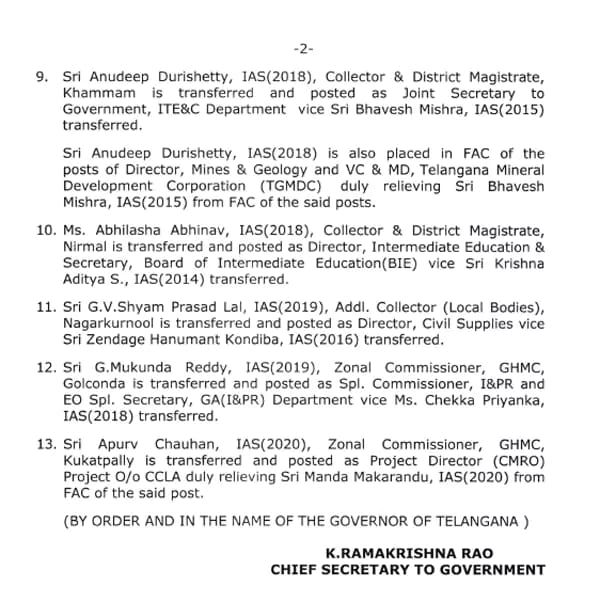 -2-

9. Sri Anudeep Durishetty, IAS(2018), Collector & District Magistrate, Khammam is transferred and posted as Joint Secretary to Government, ITE&C Department vice Sri Bhavesh Mishra, IAS(2015) transferred.

Sri Anudeep Durishetty, IAS(2018) is also placed in FAC of the posts of Director, Mines & Geology and VC & MD, Telangana Mineral Development Corporation (TGMDC) duly relieving Sri Bhavesh Mishra, IAS(2015) from FAC of the said posts.

10. Ms. Abhilasha Abhinav, IAS(2018), Collector & District Magistrate, Nirmal is transferred and posted as Director, Intermediate Education & Secretary, Board of Intermediate Education(BIE) vice Sri Krishna Aditya S., IAS(2014) transferred.

11. Sri G.V.Shyam Prasad Lal, IAS(2019), Addl. Collector (Local Bodies), Nagarkurnool is transferred and posted as Director, Civil Supplies vice Sri Zendage Hanumant Kondiba, IAS(2016) transferred.

12. Sri G.Mukunda Reddy, IAS(2019), Zonal Commissioner, GHMC, Golconda is transferred and posted as Spl. Commissioner, I&PR and EO Spl. Secretary, GA(I&PR) Department vice Ms. Chekka Priyanka, IAS(2018) transferred.

13. Sri Apurv Chauhan, IAS(2020), Zonal Commissioner, GHMC, Kukatpally is transferred and posted as Project Director (CMRO) Project O/o CCLA duly relieving Sri Manda Makarandu, IAS(2020) from FAC of the said post.

(BY ORDER AND IN THE NAME OF THE GOVERNOR OF TELANGANA )

K.RAMAKRISHNA RAO
CHIEF SECRETARY TO GOVERNMENT